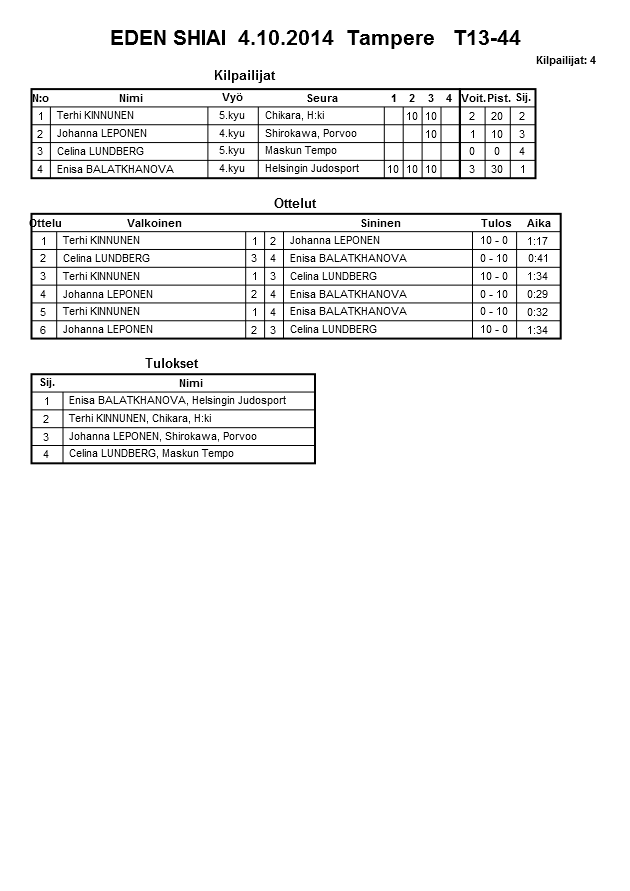 EDEN SHIAI 4.10.2014 Tampere T13-44

Kilpailijat: 4

Kilpailijat

| N:o | Nimi | Vyö | Seura | 1 | 2 | 3 | 4 | Voit. | Pist. | Sij. |
|---|---|---|---|---|---|---|---|---|---|---|
| 1 | Terhi KINNUNEN | 5.kyu | Chikara, H:ki | | 10 | 10 | | 2 | 20 | 2 |
| 2 | Johanna LEPONEN | 4.kyu | Shirokawa, Porvoo | | | 10 | | 1 | 10 | 3 |
| 3 | Celina LUNDBERG | 5.kyu | Maskun Tempo | | | | | 0 | 0 | 4 |
| 4 | Enisa BALATKHANOVA | 4.kyu | Helsingin Judosport | 10 | 10 | 10 | | 3 | 30 | 1 |

Ottelut

| Ottelu | Valkoinen | | | Sininen | Tulos | Aika |
|---|---|---|---|---|---|---|
| 1 | Terhi KINNUNEN | 1 | 2 | Johanna LEPONEN | 10 - 0 | 1:17 |
| 2 | Celina LUNDBERG | 3 | 4 | Enisa BALATKHANOVA | 0 - 10 | 0:41 |
| 3 | Terhi KINNUNEN | 1 | 3 | Celina LUNDBERG | 10 - 0 | 1:34 |
| 4 | Johanna LEPONEN | 2 | 4 | Enisa BALATKHANOVA | 0 - 10 | 0:29 |
| 5 | Terhi KINNUNEN | 1 | 4 | Enisa BALATKHANOVA | 0 - 10 | 0:32 |
| 6 | Johanna LEPONEN | 2 | 3 | Celina LUNDBERG | 10 - 0 | 1:34 |

Tulokset

| Sij. | Nimi |
|---|---|
| 1 | Enisa BALATKHANOVA, Helsingin Judosport |
| 2 | Terhi KINNUNEN, Chikara, H:ki |
| 3 | Johanna LEPONEN, Shirokawa, Porvoo |
| 4 | Celina LUNDBERG, Maskun Tempo |